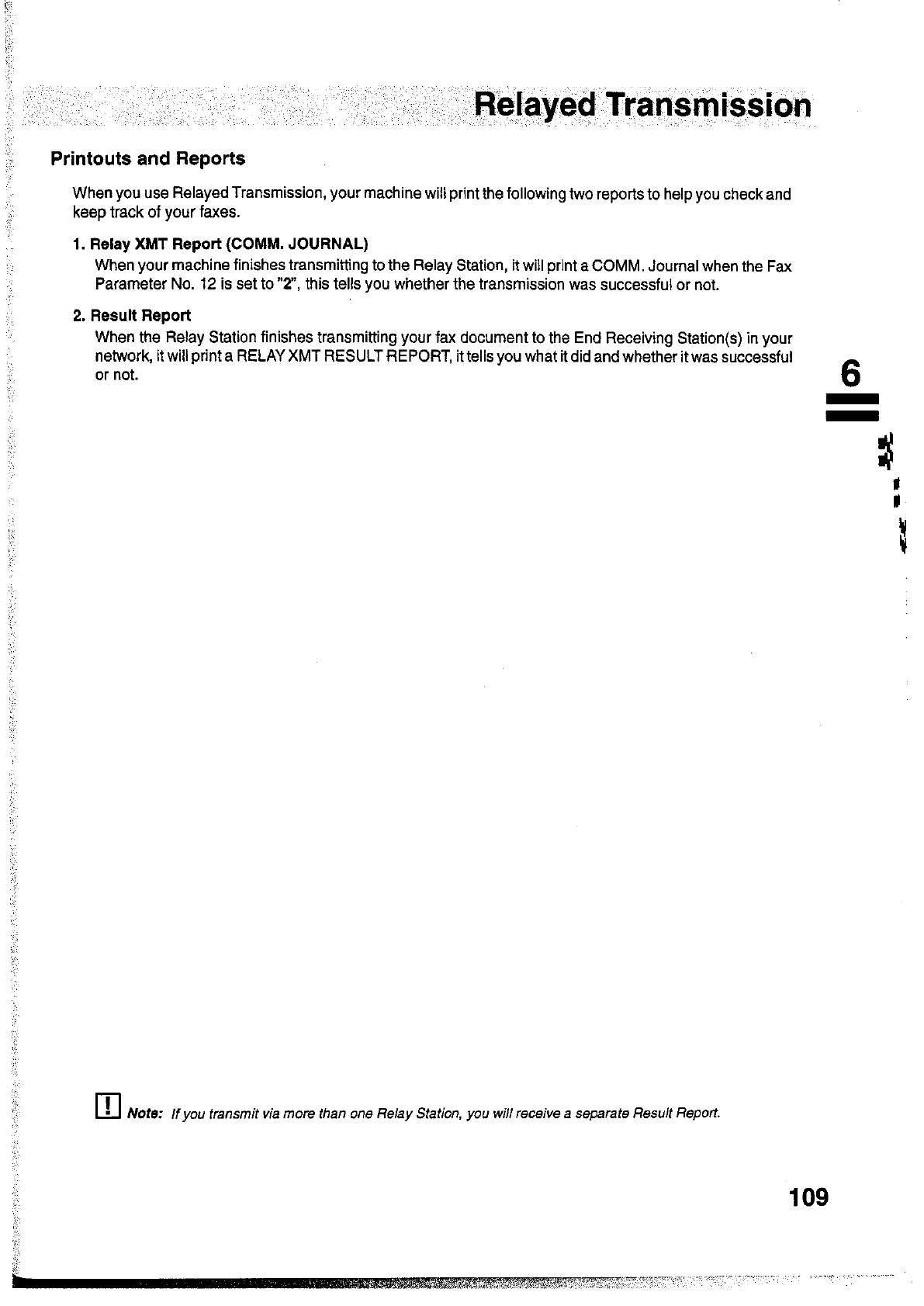 Relayed Transmission

Printouts and Reports

When you use Relayed Transmission, your machine will print the following two reports to help you check and keep track of your faxes.

1. Relay XMT Report (COMM. JOURNAL)
When your machine finishes transmitting to the Relay Station, it will print a COMM. Journal when the Fax Parameter No. 12 is set to "2", this tells you whether the transmission was successful or not.

2. Result Report
When the Relay Station finishes transmitting your fax document to the End Receiving Station(s) in your network, it will print a RELAY XMT RESULT REPORT, it tells you what it did and whether it was successful or not.

6

! Note: If you transmit via more than one Relay Station, you will receive a separate Result Report.

109